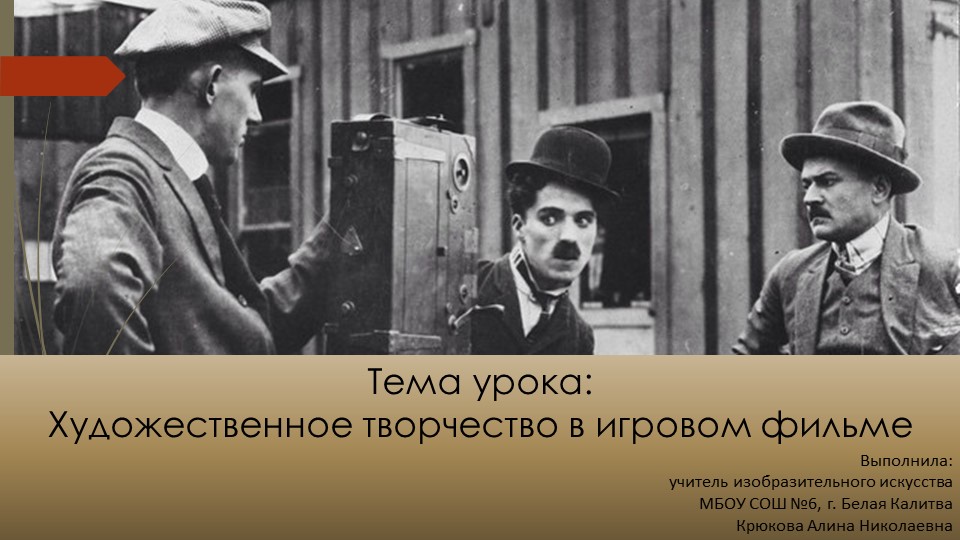 Тема урока:
Художественное творчество в игровом фильме

Выполнила:
учитель изобразительного искусства
МБОУ СОШ №6, г. Белая Калитва
Крюкова Алина Николаевна